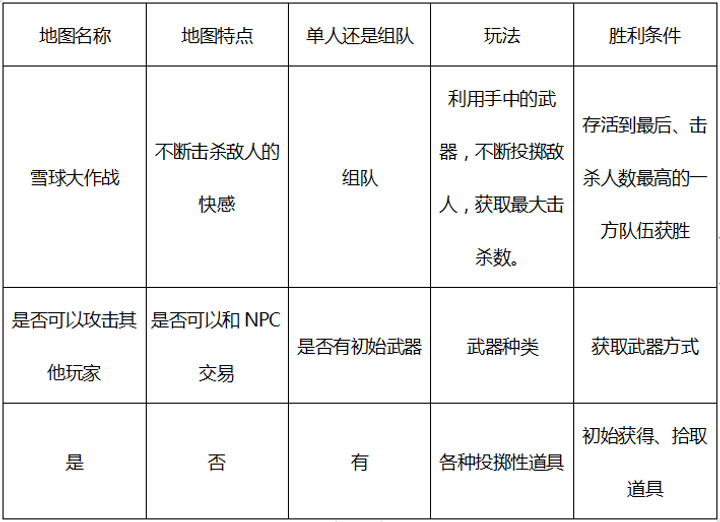 | 地图名称 | 地图特点 | 单人还是组队 | 玩法 | 胜利条件 |
|---|---|---|---|---|
| 雪球大作战 | 不断击杀敌人的快感 | 组队 | 利用手中的武器，不断投掷敌人，获取最大击杀数。 | 存活到最后、击杀人数最高的一方队伍获胜 |
| 是否可以攻击其他玩家 | 是否可以和 NPC 交易 | 是否有初始武器 | 武器种类 | 获取武器方式 |
| 是 | 否 | 有 | 各种投掷性道具 | 初始获得、拾取道具 |